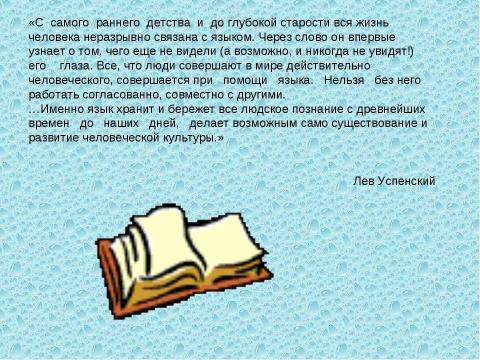 «С самого раннего детства и до глубокой старости вся жизнь человека неразрывно связана с языком. Через слово он впервые узнает о том, чего еще не видели (а возможно, и никогда не увидят!) его глаза. Все, что люди совершают в мире действительно человеческого, совершается при помощи языка. Нельзя без него работать согласованно, совместно с другими.
…Именно язык хранит и бережет все людское познание с древнейших времен до наших дней, делает возможным само существование и развитие человеческой культуры.»

Лев Успенский